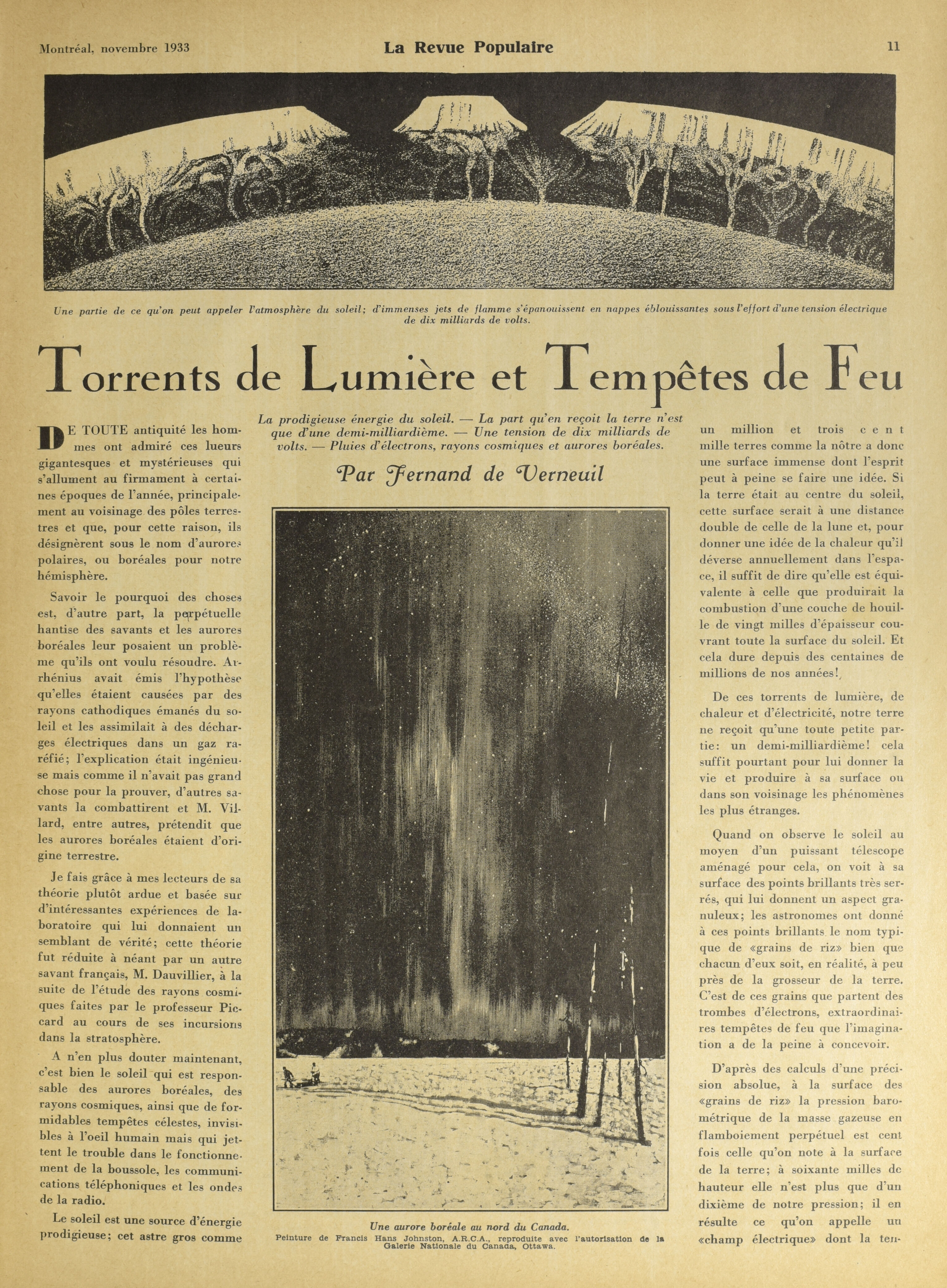 Montréal, novembre 1933

La Revue Populaire

11

Une partie de ce qu'on peut appeler l'atmosphère du soleil; d'immenses jets de flamme s'épanouissent en nappes éblouissantes sous l'effort d'une tension électrique de dix milliards de volts.

Torrents de Lumière et Tempêtes de Feu

La prodigieuse énergie du soleil. — La part qu'en reçoit la terre n'est que d'une demi-milliardième. — Une tension de dix milliards de volts. — Pluies d'électrons, rayons cosmiques et aurores boréales.

Par Fernand de Verneuil

DE TOUTE antiquité les hommes ont admiré ces lueurs gigantesques et mystérieuses qui s'allument au firmament à certaines époques de l'année, principalement au voisinage des pôles terrestres et que, pour cette raison, ils désignèrent sous le nom d'aurores polaires, ou boréales pour notre hémisphère.

Savoir le pourquoi des choses est, d'autre part, la perpétuelle hantise des savants et les aurores boréales leur posaient un problème qu'ils ont voulu résoudre. Arrhénius avait émis l'hypothèse qu'elles étaient causées par des rayons cathodiques émanés du soleil et les assimilait à des décharges électriques dans un gaz raréfié; l'explication était ingénieuse mais comme il n'avait pas grand chose pour la prouver, d'autres savants la combattirent et M. Villard, entre autres, prétendit que les aurores boréales étaient d'origine terrestre.

Je fais grâce à mes lecteurs de sa théorie plutôt ardue et basée sur d'intéressantes expériences de laboratoire qui lui donnaient un semblant de vérité; cette théorie fut réduite à néant par un autre savant français, M. Dauvillier, à la suite de l'étude des rayons cosmiques faites par le professeur Piccard au cours de ses incursions dans la stratosphère.

A n'en plus douter maintenant, c'est bien le soleil qui est responsable des aurores boréales, des rayons cosmiques, ainsi que de formidables tempêtes célestes, invisibles à l'oeil humain mais qui jettent le trouble dans le fonctionnement de la boussole, les communications téléphoniques et les ondes de la radio.

Le soleil est une source d'énergie prodigieuse; cet astre gros comme

Une aurore boréale au nord du Canada.
Peinture de Francis Hans Johnston, A.R.C.A., reproduite avec l'autorisation de la Galerie Nationale du Canada, Ottawa.

un million et trois cent mille terres comme la nôtre a donc une surface immense dont l'esprit peut à peine se faire une idée. Si la terre était au centre du soleil, cette surface serait à une distance double de celle de la lune et, pour donner une idée de la chaleur qu'il déverse annuellement dans l'espace, il suffit de dire qu'elle est équivalente à celle que produirait la combustion d'une couche de houille de vingt milles d'épaisseur couvrant toute la surface du soleil. Et cela dure depuis des centaines de millions de nos années!

De ces torrents de lumière, de chaleur et d'électricité, notre terre ne reçoit qu'une toute petite partie: un demi-milliardième! cela suffit pourtant pour lui donner la vie et produire à sa surface ou dans son voisinage les phénomènes les plus étranges.

Quand on observe le soleil au moyen d'un puissant télescope aménagé pour cela, on voit à sa surface des points brillants très serrés, qui lui donnent un aspect granuleux; les astronomes ont donné à ces points brillants le nom typique de «grains de riz» bien que chacun d'eux soit, en réalité, à peu près de la grosseur de la terre. C'est de ces grains que partent des trombes d'électrons, extraordinaires tempêtes de feu que l'imagination a de la peine à concevoir.

D'après des calculs d'une précision absolue, à la surface des «grains de riz» la pression barométrique de la masse gazeuse en flamboiement perpétuel est cent fois celle qu'on note à la surface de la terre; à soixante milles de hauteur elle n'est plus que d'un dixième de notre pression; il en résulte ce qu'on appelle un «champ électrique» dont la ten-